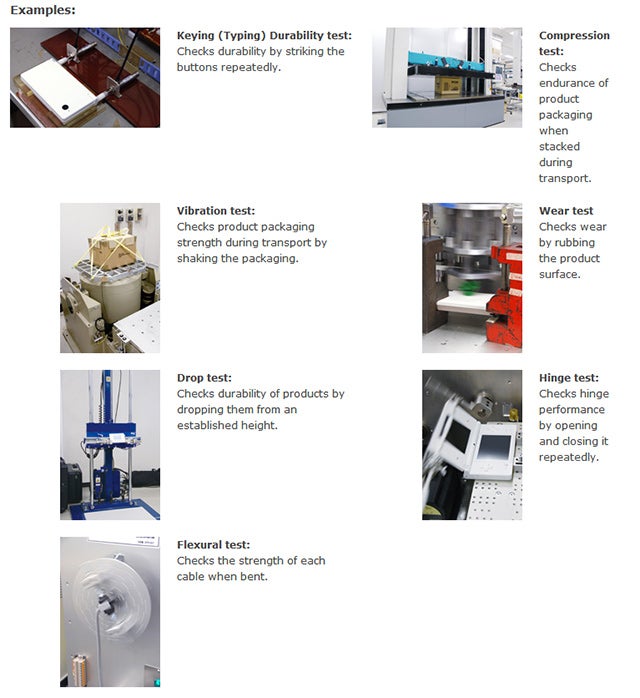 Examples:

Keying (Typing) Durability test:
Checks durability by striking the buttons repeatedly.

Compression test:
Checks endurance of product packaging when stacked during transport.

Vibration test:
Checks product packaging strength during transport by shaking the packaging.

Wear test
Checks wear by rubbing the product surface.

Drop test:
Checks durability of products by dropping them from an established height.

Hinge test:
Checks hinge performance by opening and closing it repeatedly.

Flexural test:
Checks the strength of each cable when bent.